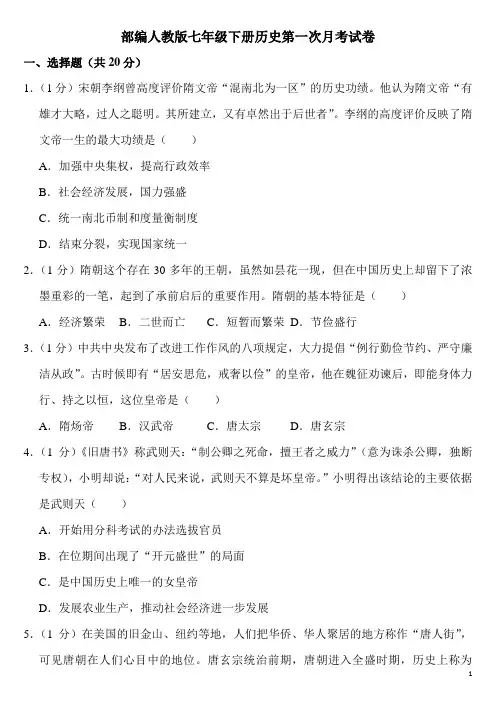 部编人教版七年级下册历史第一次月考试卷

一、选择题（共 20 分）

1.（1 分）宋朝李纲曾高度评价隋文帝“混南北为一区”的历史功绩。他认为隋文帝“有雄才大略，过人之聪明。其所建立，又有卓然出于后世者”。李纲的高度评价反映了隋文帝一生的最大功绩是（　　）

A．加强中央集权，提高行政效率

B．社会经济发展，国力强盛

C．统一南北币制和度量衡制度

D．结束分裂，实现国家统一

2.（1 分）隋朝这个存在 30 多年的王朝，虽然如昙花一现，但在中国历史上却留下了浓墨重彩的一笔，起到了承前启后的重要作用。隋朝的基本特征是（　　）

A．经济繁荣　B．二世而亡　C．短暂而繁荣　D．节俭盛行

3.（1 分）中共中央发布了改进工作作风的八项规定，大力提倡“例行勤俭节约、严守廉洁从政”。古时候即有“居安思危，戒奢以俭”的皇帝，他在魏征劝谏后，即能身体力行、持之以恒，这位皇帝是（　　）

A．隋炀帝　B．汉武帝　C．唐太宗　D．唐玄宗

4.（1 分）《旧唐书》称武则天：“制公卿之死命，擅王者之威力”（意为诛杀公卿，独断专权），小明却说：“对人民来说，武则天不算是坏皇帝。”小明得出该结论的主要依据是武则天（　　）

A．开始用分科考试的办法选拔官员

B．在位期间出现了“开元盛世”的局面

C．是中国历史上唯一的女皇帝

D．发展农业生产，推动社会经济进一步发展

5.（1 分）在美国的旧金山、纽约等地，人们把华侨、华人聚居的地方称作“唐人街”，可见唐朝在人们心目中的地位。唐玄宗统治前期，唐朝进入全盛时期，历史上称为

1